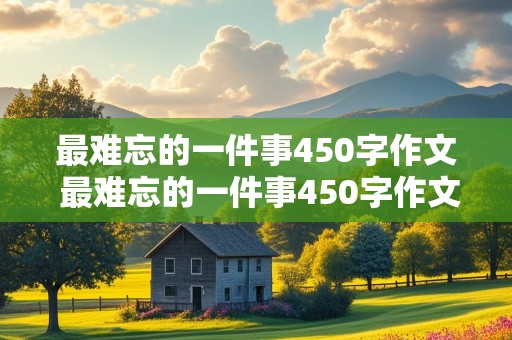 最难忘的一件事450字作文
最难忘的一件事450字作文